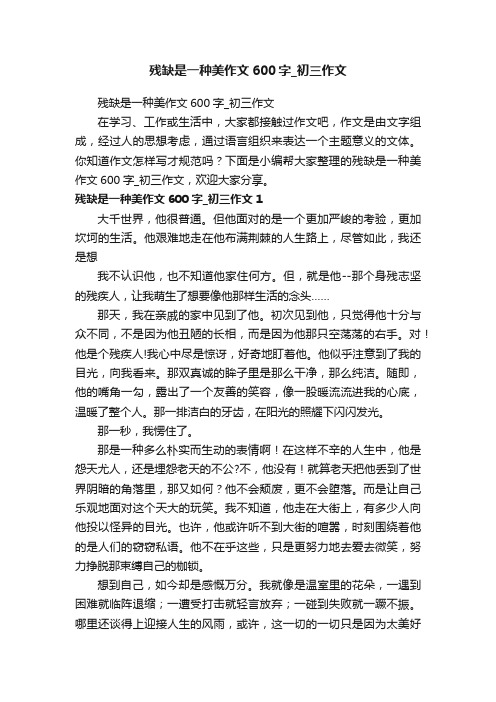 残缺是一种美作文600字_初三作文

残缺是一种美作文600字_初三作文

在学习、工作或生活中，大家都接触过作文吧，作文是由文字组成，经过人的思想考虑，通过语言组织来表达一个主题意义的文体。你知道作文怎样写才规范吗？下面是小编帮大家整理的残缺是一种美作文600字_初三作文，欢迎大家分享。

残缺是一种美作文600字_初三作文1

大千世界，他很普通。但他面对的是一个更加严峻的考验，更加坎坷的生活。他艰难地走在他布满荆棘的人生路上，尽管如此，我还是想

我不认识他，也不知道他家住何方。但，就是他--那个身残志坚的残疾人，让我萌生了想要像他那样生活的念头……

那天，我在亲戚的家中见到了他。初次见到他，只觉得他十分与众不同，不是因为他丑陋的长相，而是因为他那只空荡荡的右手。对！他是个残疾人!我心中尽是惊讶，好奇地盯着他。他似乎注意到了我的目光，向我看来。那双真诚的眸子里是那么干净，那么纯洁。随即，他的嘴角一勾，露出了一个友善的笑容，像一股暖流流进我的心底，温暖了整个人。那一排洁白的牙齿，在阳光的照耀下闪闪发光。

那一秒，我愣住了。

那是一种多么朴实而生动的表情啊！在这样不幸的人生中，他是怨天尤人，还是埋怨老天的不公?不，他没有！就算老天把他丢到了世界阴暗的角落里，那又如何？他不会颓废，更不会堕落。而是让自己乐观地面对这个天大的玩笑。我不知道，他走在大街上，有多少人向他投以怪异的目光。也许，他或许听不到大街的喧嚣，时刻围绕着他的是人们的窃窃私语。他不在乎这些，只是更努力地去爱去微笑，努力挣脱那束缚自己的枷锁。

想到自己，如今却是感慨万分。我就像是温室里的花朵，一遇到困难就临阵退缩；一遭受打击就轻言放弃；一碰到失败就一蹶不振。哪里还谈得上迎接人生的风雨，或许，这一切的一切只是因为太美好